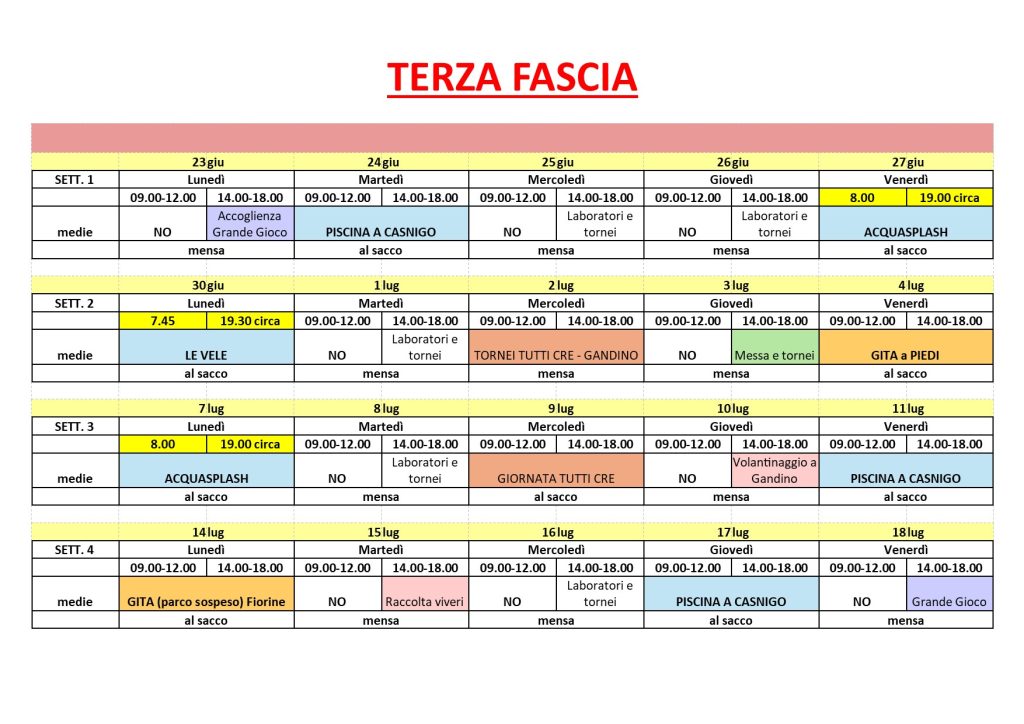 TERZA FASCIA

| | 23 giu | | 24 giu | | 25 giu | | 26 giu | | 27 giu | |
|---|---|---|---|---|---|---|---|---|---|---|
| SETT. 1 | Lunedì | | Martedì | | Mercoledì | | Giovedì | | Venerdì | |
| | 09.00-12.00 | 14.00-18.00 | 09.00-12.00 | 14.00-18.00 | 09.00-12.00 | 14.00-18.00 | 09.00-12.00 | 14.00-18.00 | 8.00 | 19.00 circa |
| medie | NO | Accoglienza Grande Gioco | PISCINA A CASNIGO | | NO | Laboratori e tornei | NO | Laboratori e tornei | ACQUASPLASH | |
| | mensa | | al sacco | | mensa | | mensa | | al sacco | |

| | 30 giu | | 1 lug | | 2 lug | | 3 lug | | 4 lug | |
|---|---|---|---|---|---|---|---|---|---|---|
| SETT. 2 | Lunedì | | Martedì | | Mercoledì | | Giovedì | | Venerdì | |
| | 7.45 | 19.30 circa | 09.00-12.00 | 14.00-18.00 | 09.00-12.00 | 14.00-18.00 | 09.00-12.00 | 14.00-18.00 | 09.00-12.00 | 14.00-18.00 |
| medie | LE VELE | | NO | Laboratori e tornei | TORNEI TUTTI CRE - GANDINO | | NO | Messa e tornei | GITA a PIEDI | |
| | al sacco | | mensa | | mensa | | mensa | | al sacco | |

| | 7 lug | | 8 lug | | 9 lug | | 10 lug | | 11 lug | |
|---|---|---|---|---|---|---|---|---|---|---|
| SETT. 3 | Lunedì | | Martedì | | Mercoledì | | Giovedì | | Venerdì | |
| | 8.00 | 19.00 circa | 09.00-12.00 | 14.00-18.00 | 09.00-12.00 | 14.00-18.00 | 09.00-12.00 | 14.00-18.00 | 09.00-12.00 | 14.00-18.00 |
| medie | ACQUASPLASH | | NO | Laboratori e tornei | GIORNATA TUTTI CRE | | NO | Volantinaggio a Gandino | PISCINA A CASNIGO | |
| | al sacco | | mensa | | al sacco | | mensa | | al sacco | |

| | 14 lug | | 15 lug | | 16 lug | | 17 lug | | 18 lug | |
|---|---|---|---|---|---|---|---|---|---|---|
| SETT. 4 | Lunedì | | Martedì | | Mercoledì | | Giovedì | | Venerdì | |
| | 09.00-12.00 | 14.00-18.00 | 09.00-12.00 | 14.00-18.00 | 09.00-12.00 | 14.00-18.00 | 09.00-12.00 | 14.00-18.00 | 09.00-12.00 | 14.00-18.00 |
| medie | GITA (parco sospeso) Fiorine | | NO | Raccolta viveri | NO | Laboratori e tornei | PISCINA A CASNIGO | | NO | Grande Gioco |
| | al sacco | | mensa | | mensa | | al sacco | | mensa | |